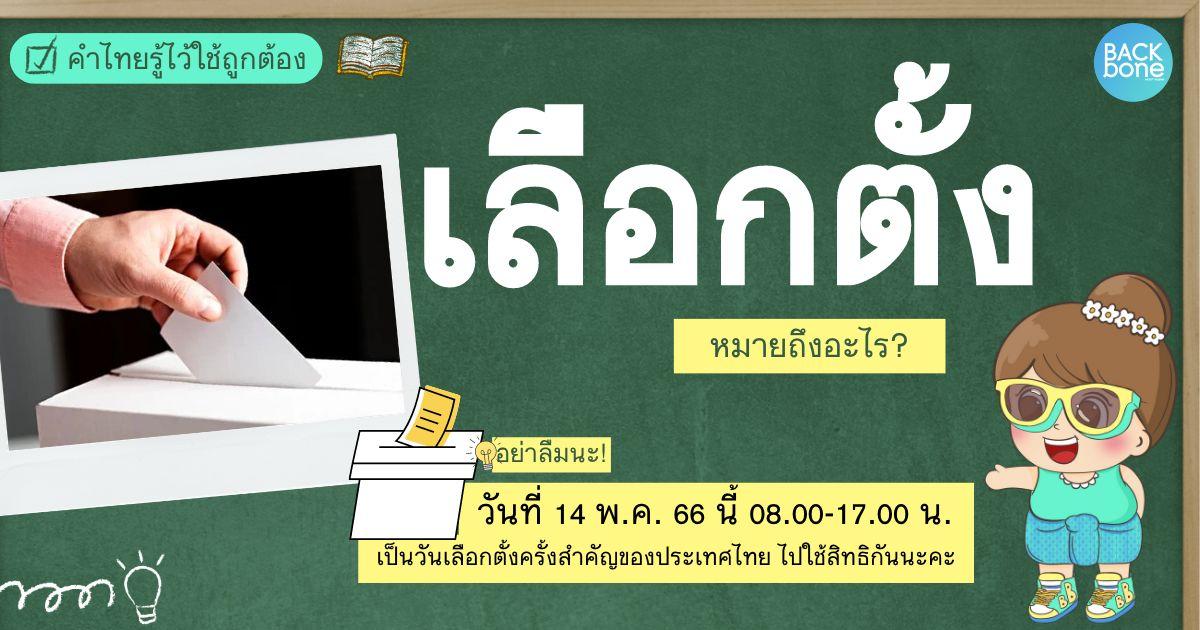 คำไทยรู้ไว้ใช้ถูกต้อง

BACK bone

เลือกตั้ง

หมายถึงอะไร?

อย่าลืมนะ!

วันที่ 14 พ.ค. 66 นี้ 08.00-17.00 น.

เป็นวันเลือกตั้งครั้งสำคัญของประเทศไทย ไปใช้สิทธิกันนะคะ